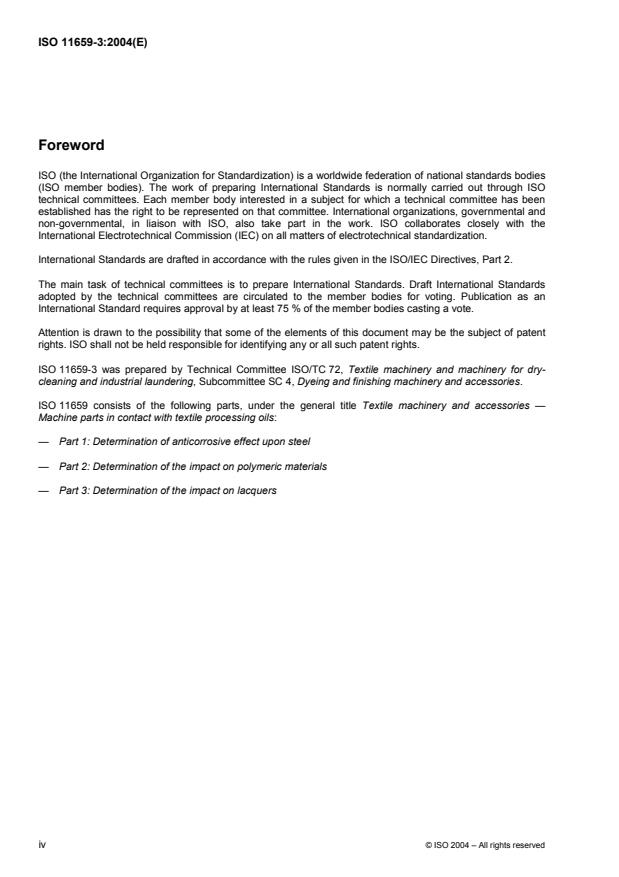 ISO 11659-3:2004(E)

Foreword

ISO (the International Organization for Standardization) is a worldwide federation of national standards bodies (ISO member bodies). The work of preparing International Standards is normally carried out through ISO technical committees. Each member body interested in a subject for which a technical committee has been established has the right to be represented on that committee. International organizations, governmental and non-governmental, in liaison with ISO, also take part in the work. ISO collaborates closely with the International Electrotechnical Commission (IEC) on all matters of electrotechnical standardization.

International Standards are drafted in accordance with the rules given in the ISO/IEC Directives, Part 2.

The main task of technical committees is to prepare International Standards. Draft International Standards adopted by the technical committees are circulated to the member bodies for voting. Publication as an International Standard requires approval by at least 75 % of the member bodies casting a vote.

Attention is drawn to the possibility that some of the elements of this document may be the subject of patent rights. ISO shall not be held responsible for identifying any or all such patent rights.

ISO 11659-3 was prepared by Technical Committee ISO/TC 72, Textile machinery and machinery for dry-cleaning and industrial laundering, Subcommittee SC 4, Dyeing and finishing machinery and accessories.

ISO 11659 consists of the following parts, under the general title Textile machinery and accessories — Machine parts in contact with textile processing oils:

— Part 1: Determination of anticorrosive effect upon steel

— Part 2: Determination of the impact on polymeric materials

— Part 3: Determination of the impact on lacquers

iv

© ISO 2004 – All rights reserved